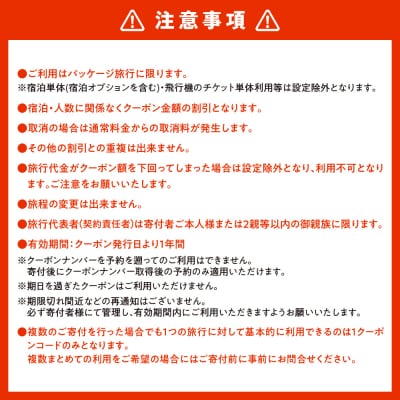 注意事項

●ご利用はパッケージ旅行に限ります。
※宿泊単体(宿泊オプションを含む)・飛行機のチケット単体利用等は設定除外となります。

●宿泊・人数に関係なくクーポン金額の割引となります。

●取消の場合は通常料金からの取消料が発生します。

●その他の割引との重複は出来ません。

●旅行代金がクーポン額を下回ってしまった場合は設定除外となり、利用不可となります。ご注意をお願いいたします。

●旅程の変更は出来ません。

●旅行代表者(契約責任者)は寄付者ご本人様または2親等以内の御親族に限ります。

●有効期間：クーポン発行日より1年間
※クーポンナンバーを予約を遡ってのご利用はできません。
寄付後にクーポンナンバー取得後の予約のみ適用いただけます。
※期日を過ぎたクーポンはご利用いただけません。
※期限切れ間近などの再通知はございません。
必ず寄付者様にて管理し、有効期間内にご利用いただきますようお願いいたします。

●複数のご寄付を行った場合でも1つの旅行に対して基本的に利用できるのは1クーポンコードのみとなります。
複数まとめての利用をご希望の場合にはご寄付前に事前にお問合せください。